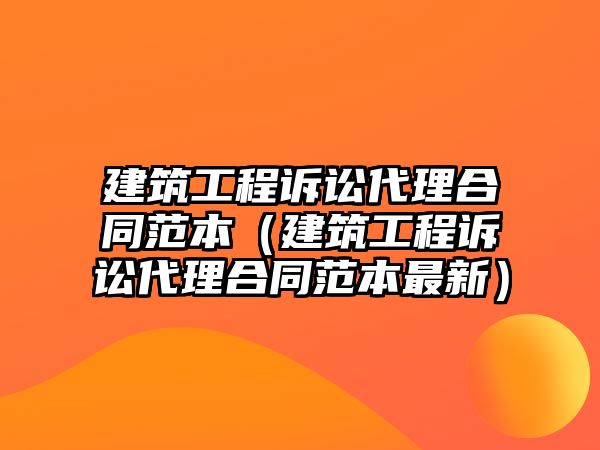 建筑工程诉讼代理合同范本（建筑工程诉讼代理合同范本最新）